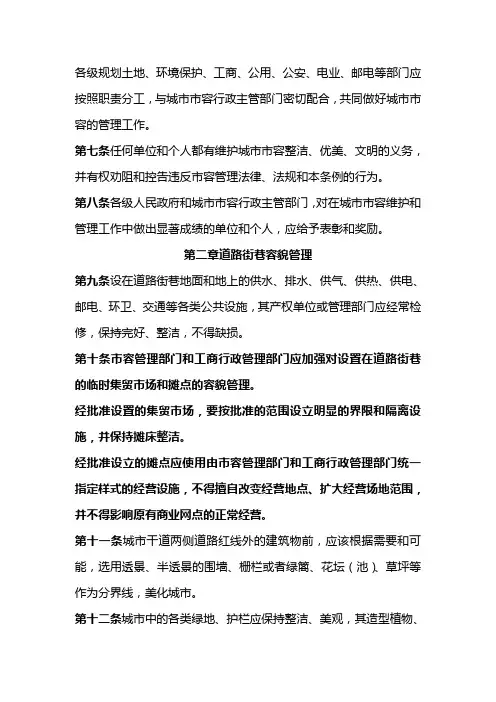 各级规划土地、环境保护、工商、公用、公安、电业、邮电等部门应按照职责分工，与城市市容行政主管部门密切配合，共同做好城市市容的管理工作。

第七条任何单位和个人都有维护城市市容整洁、优美、文明的义务，并有权劝阻和控告违反市容管理法律、法规和本条例的行为。

第八条各级人民政府和城市市容行政主管部门，对在城市市容维护和管理工作中做出显著成绩的单位和个人，应给予表彰和奖励。

第二章道路街巷容貌管理

第九条设在道路街巷地面和地上的供水、排水、供气、供热、供电、邮电、环卫、交通等各类公共设施，其产权单位或管理部门应经常检修，保持完好、整洁，不得缺损。

第十条市容管理部门和工商行政管理部门应加强对设置在道路街巷的临时集贸市场和摊点的容貌管理。

经批准设置的集贸市场，要按批准的范围设立明显的界限和隔离设施，并保持摊床整洁。

经批准设立的摊点应使用由市容管理部门和工商行政管理部门统一指定样式的经营设施，不得擅自改变经营地点、扩大经营场地范围，并不得影响原有商业网点的正常经营。

第十一条城市干道两侧道路红线外的建筑物前，应该根据需要和可能，选用透景、半透景的围墙、栅栏或者绿篱、花坛（池）、草坪等作为分界线，美化城市。

第十二条城市中的各类绿地、护栏应保持整洁、美观，其造型植物、